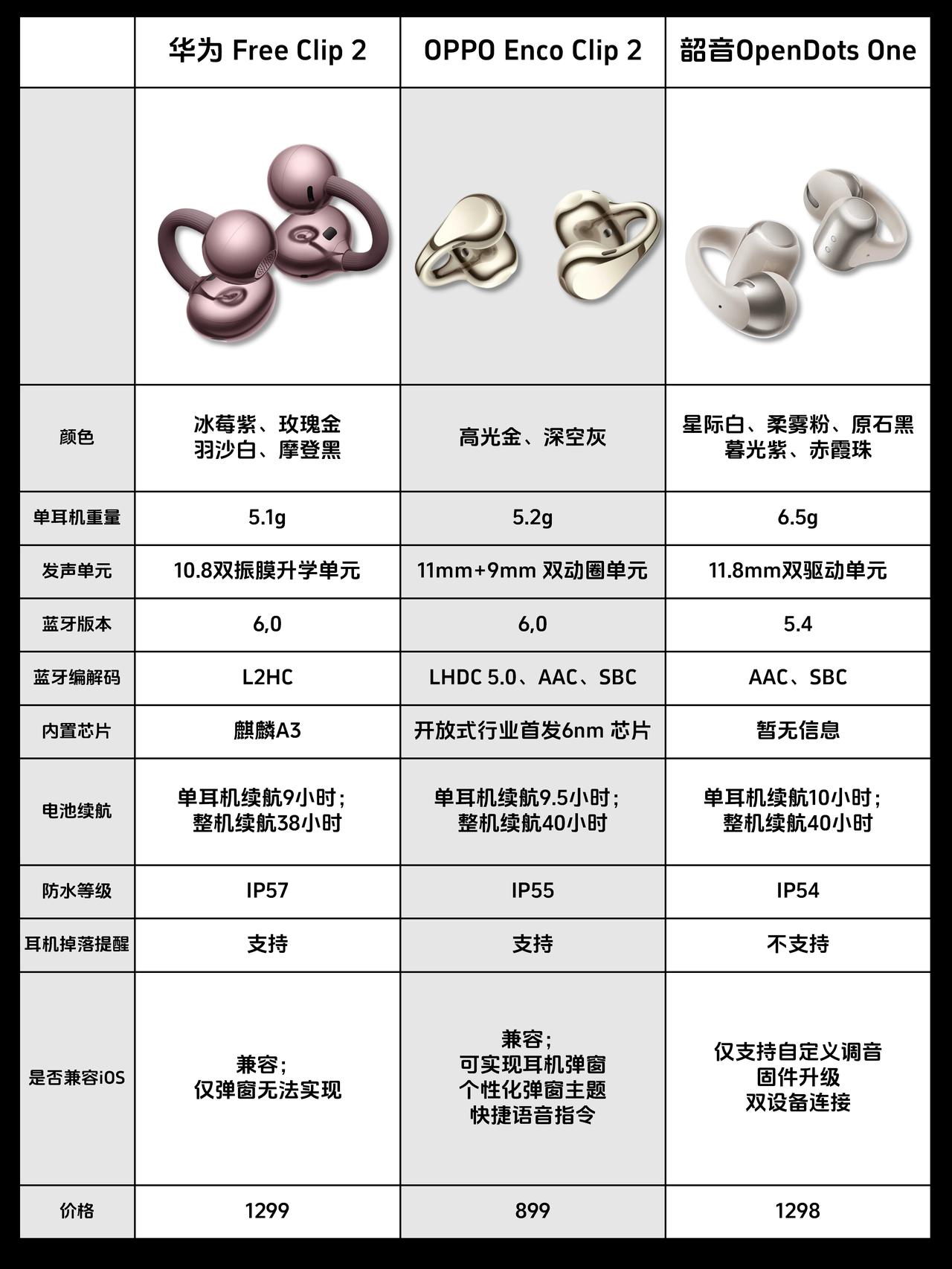 | | 华为 Free Clip 2 | OPPO Enco Clip 2 | 韶音OpenDots One |
|---|---|---|---|
| | | | |
| 颜色 | 冰莓紫、玫瑰金 羽沙白、摩登黑 | 高光金、深空灰 | 星际白、柔雾粉、原石黑 暮光紫、赤霞珠 |
| 单耳机重量 | 5.1g | 5.2g | 6.5g |
| 发声单元 | 10.8双振膜升学单元 | 11mm+9mm 双动圈单元 | 11.8mm双驱动单元 |
| 蓝牙版本 | 6,0 | 6,0 | 5.4 |
| 蓝牙编解码 | L2HC | LHDC 5.0、AAC、SBC | AAC、SBC |
| 内置芯片 | 麒麟A3 | 开放式行业首发6nm 芯片 | 暂无信息 |
| 电池续航 | 单耳机续航9小时; 整机续航38小时 | 单耳机续航9.5小时; 整机续航40小时 | 单耳机续航10小时; 整机续航40小时 |
| 防水等级 | IP57 | IP55 | IP54 |
| 耳机掉落提醒 | 支持 | 支持 | 不支持 |
| 是否兼容iOS | 兼容; 仅弹窗无法实现 | 兼容; 可实现耳机弹窗 个性化弹窗主题 快捷语音指令 | 仅支持自定义调音 固件升级 双设备连接 |
| 价格 | 1299 | 899 | 1298 |